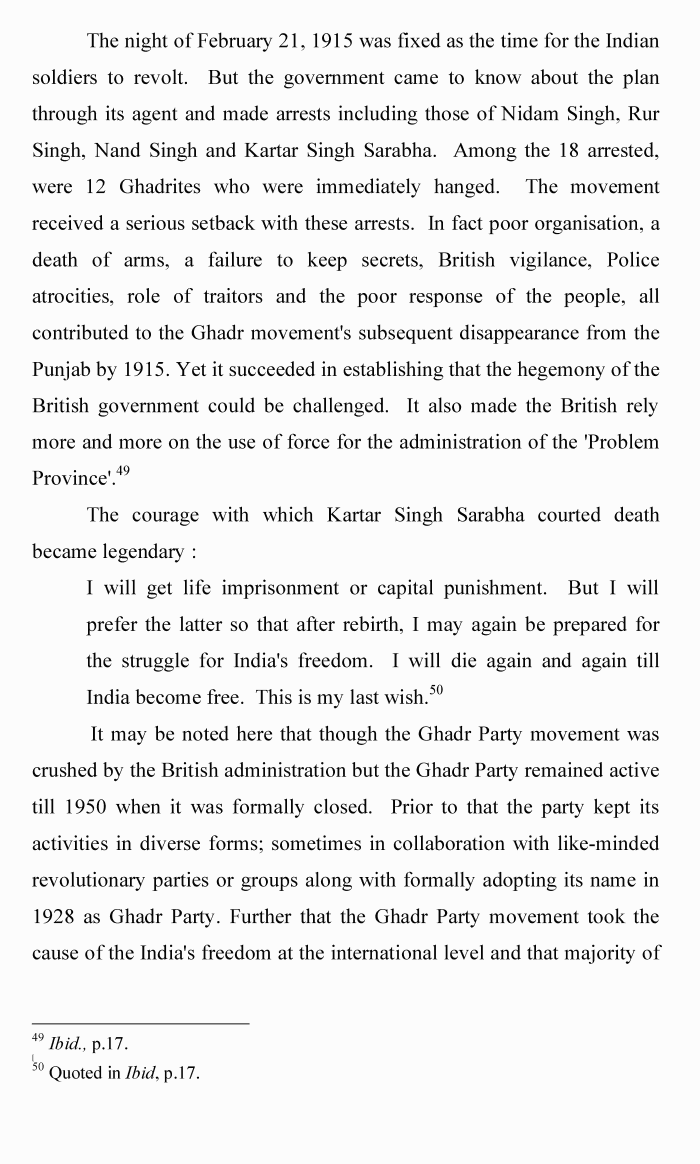 The night of February 21, 1915 was fixed as the time for the Indian soldiers to revolt. But the government came to know about the plan through its agent and made arrests including those of Nidam Singh, Rur Singh, Nand Singh and Kartar Singh Sarabha. Among the 18 arrested, were 12 Ghadrites who were immediately hanged. The movement received a serious setback with these arrests. In fact poor organisation, a death of arms, a failure to keep secrets, British vigilance, Police atrocities, role of traitors and the poor response of the people, all contributed to the Ghadr movement's subsequent disappearance from the Punjab by 1915. Yet it succeeded in establishing that the hegemony of the British government could be challenged. It also made the British rely more and more on the use of force for the administration of the 'Problem Province'.$^{49}$

The courage with which Kartar Singh Sarabha courted death became legendary :

I will get life imprisonment or capital punishment. But I will prefer the latter so that after rebirth, I may again be prepared for the struggle for India's freedom. I will die again and again till India become free. This is my last wish.$^{50}$

It may be noted here that though the Ghadr Party movement was crushed by the British administration but the Ghadr Party remained active till 1950 when it was formally closed. Prior to that the party kept its activities in diverse forms; sometimes in collaboration with like-minded revolutionary parties or groups along with formally adopting its name in 1928 as Ghadr Party. Further that the Ghadr Party movement took the cause of the India's freedom at the international level and that majority of

$^{49}$ Ibid., p.17.

$^{50}$ Quoted in Ibid, p.17.